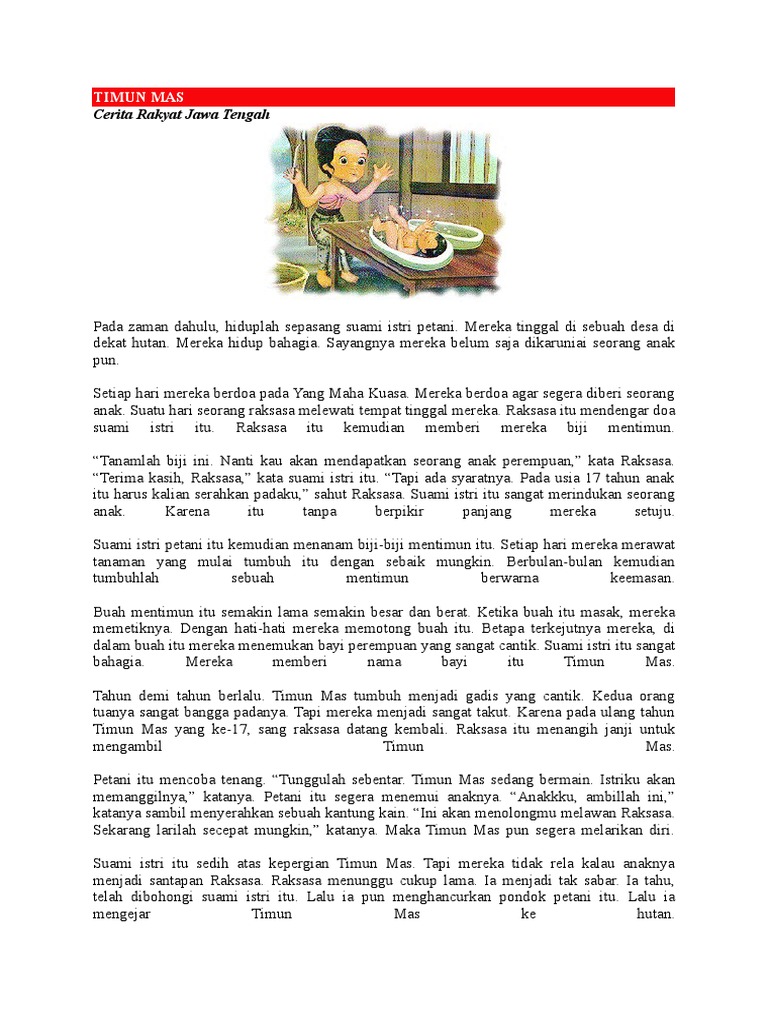 TIMUN MAS
Cerita Rakyat Jawa Tengah

Pada zaman dahulu, hiduplah sepasang suami istri petani. Mereka tinggal di sebuah desa di dekat hutan. Mereka hidup bahagia. Sayangnya mereka belum saja dikaruniai seorang anak pun.

Setiap hari mereka berdoa pada Yang Maha Kuasa. Mereka berdoa agar segera diberi seorang anak. Suatu hari seorang raksasa melewati tempat tinggal mereka. Raksasa itu mendengar doa suami istri itu. Raksasa itu kemudian memberi mereka biji mentimun.

“Tanamlah biji ini. Nanti kau akan mendapatkan seorang anak perempuan,” kata Raksasa. “Terima kasih, Raksasa,” kata suami istri itu. “Tapi ada syaratnya. Pada usia 17 tahun anak itu harus kalian serahkan padaku,” sahut Raksasa. Suami istri itu sangat merindukan seorang anak. Karena itu tanpa berpikir panjang mereka setuju.

Suami istri petani itu kemudian menanam biji-biji mentimun itu. Setiap hari mereka merawat tanaman yang mulai tumbuh itu dengan sebaik mungkin. Berbulan-bulan kemudian tumbuhlah sebuah mentimun berwarna keemasan.

Buah mentimun itu semakin lama semakin besar dan berat. Ketika buah itu masak, mereka memetiknya. Dengan hati-hati mereka memotong buah itu. Betapa terkejutnya mereka, di dalam buah itu mereka menemukan bayi perempuan yang sangat cantik. Suami istri itu sangat bahagia. Mereka memberi nama bayi itu Timun Mas.

Tahun demi tahun berlalu. Timun Mas tumbuh menjadi gadis yang cantik. Kedua orang tuanya sangat bangga padanya. Tapi mereka menjadi sangat takut. Karena pada ulang tahun Timun Mas yang ke-17, sang raksasa datang kembali. Raksasa itu menangih janji untuk mengambil Timun Mas.

Petani itu mencoba tenang. “Tunggulah sebentar. Timun Mas sedang bermain. Istriku akan memanggilnya,” katanya. Petani itu segera menemui anaknya. “Anakkku, ambillah ini,” katanya sambil menyerahkan sebuah kantung kain. “Ini akan menolongmu melawan Raksasa. Sekarang larilah secepat mungkin,” katanya. Maka Timun Mas pun segera melarikan diri.

Suami istri itu sedih atas kepergian Timun Mas. Tapi mereka tidak rela kalau anaknya menjadi santapan Raksasa. Raksasa menunggu cukup lama. Ia menjadi tak sabar. Ia tahu, telah dibohongi suami istri itu. Lalu ia pun menghancurkan pondok petani itu. Lalu ia mengejar Timun Mas ke hutan.